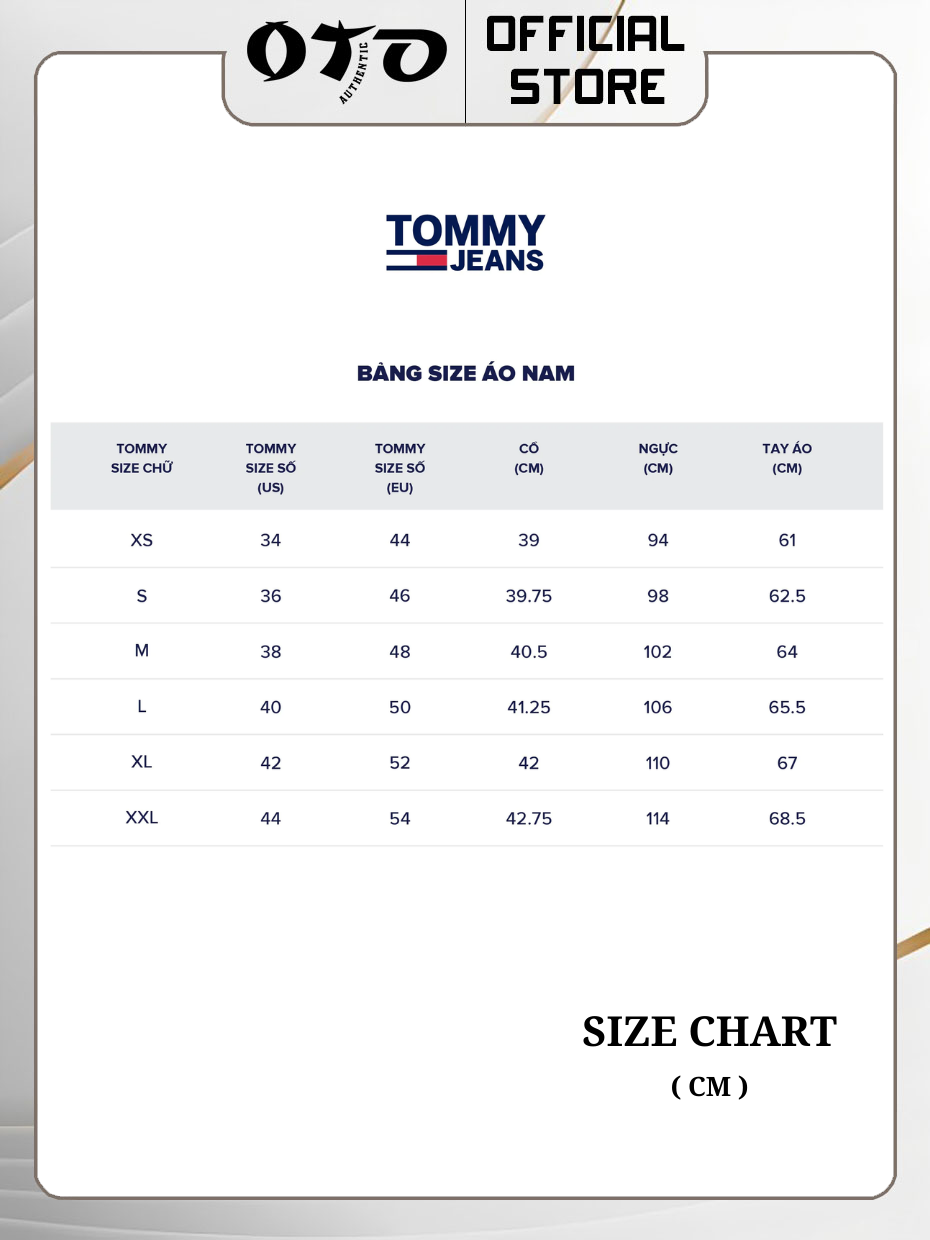 OTO AUTHENTIC

OFFICIAL STORE

TOMMY JEANS

BẢNG SIZE ÁO NAM

| TOMMY SIZE CHỮ | TOMMY SIZE SỐ (US) | TOMMY SIZE SỐ (EU) | CỔ (CM) | NGỰC (CM) | TAY ÁO (CM) |
|---|---|---|---|---|---|
| XS | 34 | 44 | 39 | 94 | 61 |
| S | 36 | 46 | 39.75 | 98 | 62.5 |
| M | 38 | 48 | 40.5 | 102 | 64 |
| L | 40 | 50 | 41.25 | 106 | 65.5 |
| XL | 42 | 52 | 42 | 110 | 67 |
| XXL | 44 | 54 | 42.75 | 114 | 68.5 |

SIZE CHART
( CM )